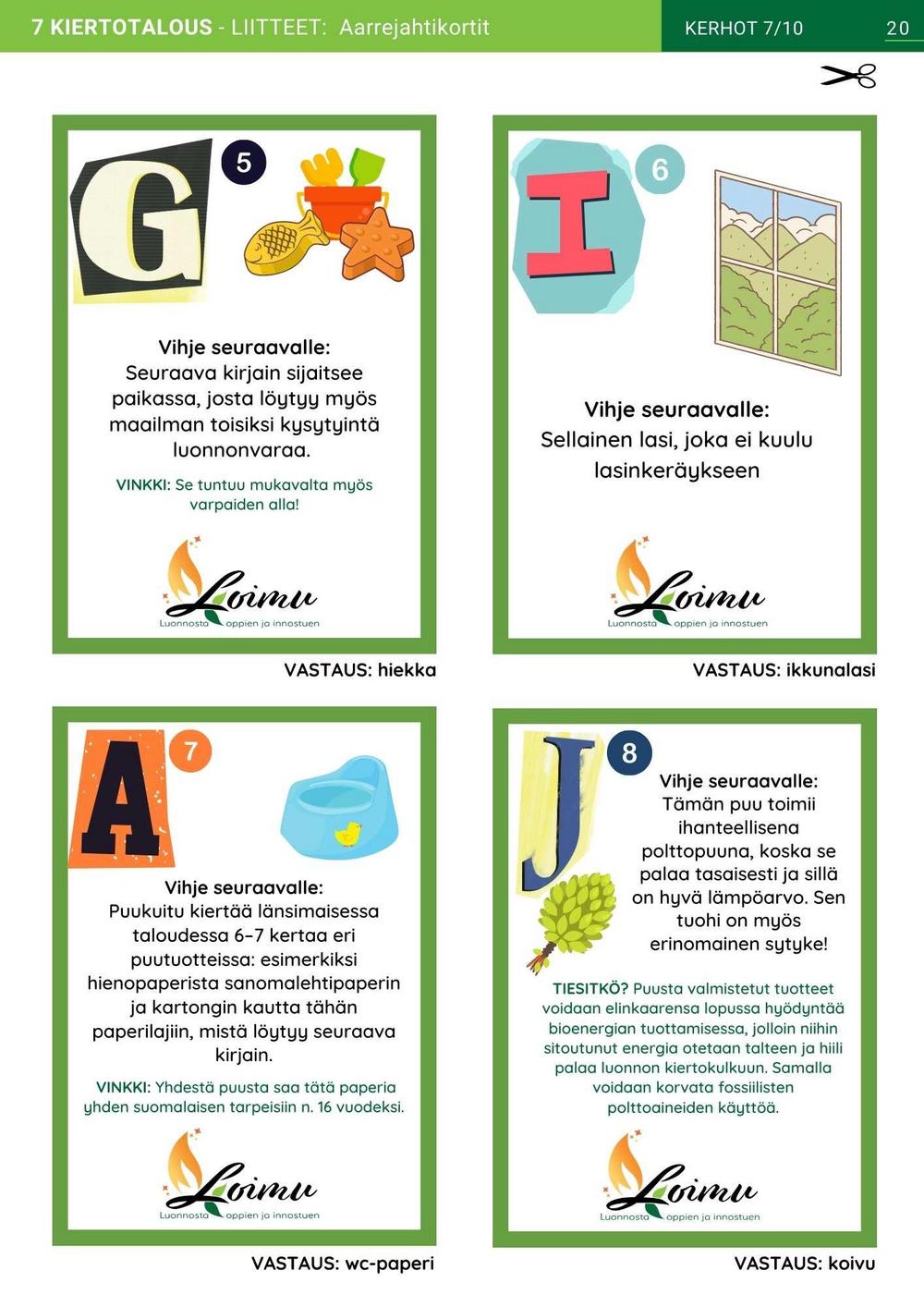 7 KIERTOTALOUS - LIITTEET: Aarrejahtikortit

KERHOT 7/10

20

G

5

Vihje seuraavalle:
Seuraava kirjain sijaitsee paikassa, josta löytyy myös maailman toisiksi kysytyintä luonnonvaraa.

VINKKI: Se tuntuu mukavalta myös varpaiden alla!

Loimu
Luonnosta oppien ja innostuen

VASTAUS: hiekka

I

6

Vihje seuraavalle:
Sellainen lasi, joka ei kuulu lasinkeräykseen

Loimu
Luonnosta oppien ja innostuen

VASTAUS: ikkunalasi

A

7

Vihje seuraavalle:
Puukuitu kiertää länsimaisessa taloudessa 6-7 kertaa eri puutuotteissa: esimerkiksi hienopaperista sanomalehtipaperin ja kartongin kautta tähän paperilajiin, mistä löytyy seuraava kirjain.

VINKKI: Yhdestä puusta saa tätä paperia yhden suomalaisen tarpeisiin n. 16 vuodeksi.

Loimu
Luonnosta oppien ja innostuen

VASTAUS: wc-paperi

J

8

Vihje seuraavalle:
Tämän puu toimii ihanteellisena polttopuuna, koska se palaa tasaisesti ja sillä on hyvä lämpöarvo. Sen tuohi on myös erinomainen sytyke!

TIESITKÖ? Puusta valmistetut tuotteet voidaan elinkaarensa lopussa hyödyntää bioenergian tuottamisessa, jolloin niihin sitoutunut energia otetaan talteen ja hiili palaa luonnon kiertokulkuun. Samalla voidaan korvata fossiilisten polttoaineiden käyttöä.

Loimu
Luonnosta oppien ja innostuen

VASTAUS: koivu